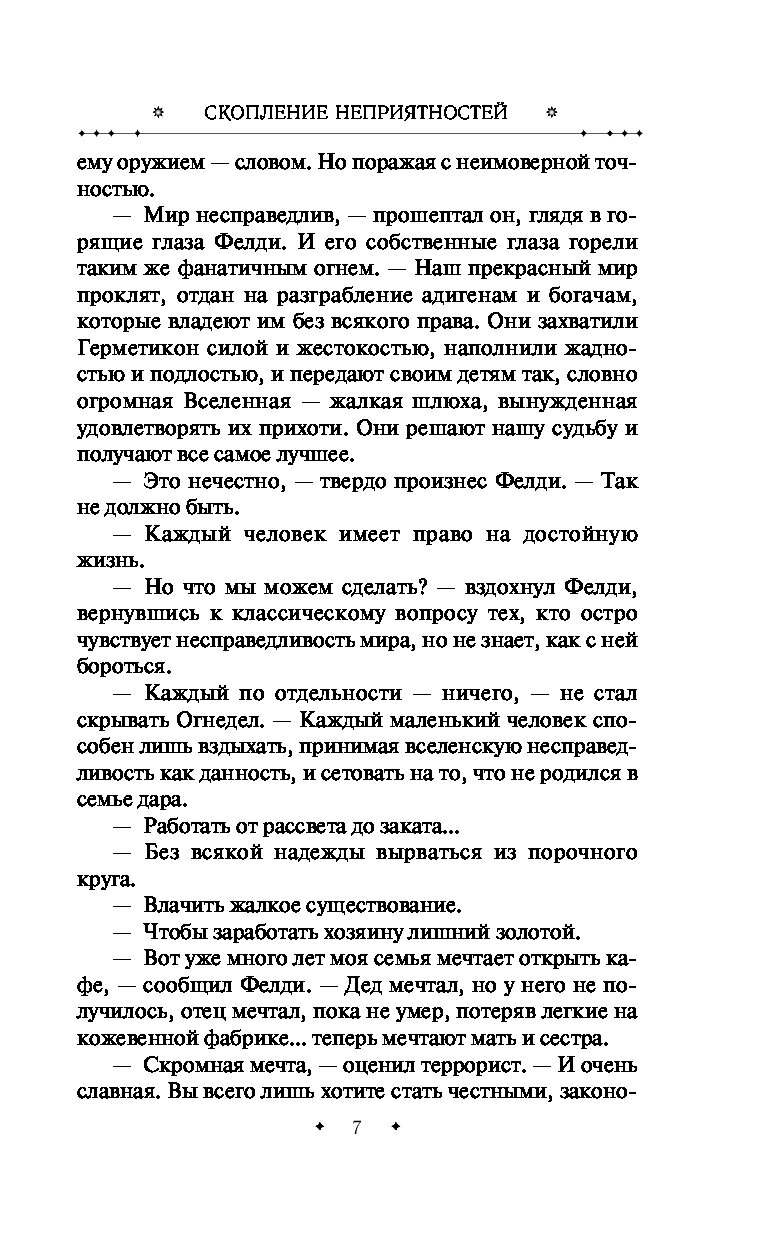 СКОПЛЕНИЕ НЕПРИЯТНОСТЕЙ

ему оружием — словом. Но поражая с неимоверной точностью.

— Мир несправедлив, — прошептал он, глядя в горящие глаза Фелди. И его собственные глаза горели таким же фанатичным огнем. — Наш прекрасный мир проклят, отдан на разграбление адигенам и богачам, которые владеют им без всякого права. Они захватили Герметикон силой и жестокостью, наполнили жадностью и подлостью, и передают своим детям так, словно огромная Вселенная — жалкая шлюха, вынужденная удовлетворять их прихоти. Они решают нашу судьбу и получают все самое лучшее.

— Это нечестно, — твердо произнес Фелди. — Так не должно быть.

— Каждый человек имеет право на достойную жизнь.

— Но что мы можем сделать? — вздохнул Фелди, вернувшись к классическому вопросу тех, кто остро чувствует несправедливость мира, но не знает, как с ней бороться.

— Каждый по отдельности — ничего, — не стал скрывать Огнедел. — Каждый маленький человек способен лишь вздыхать, принимая вселенскую несправедливость как данность, и сетовать на то, что не родился в семье дара.

— Работать от рассвета до заката...

— Без всякой надежды вырваться из порочного круга.

— Влачить жалкое существование.

— Чтобы заработать хозяину лишний золотой.

— Вот уже много лет моя семья мечтает открыть кафе, — сообщил Фелди. — Дед мечтал, но у него не получилось, отец мечтал, пока не умер, потеряв легкие на кожевенной фабрике... теперь мечтают мать и сестра.

— Скромная мечта, — оценил террорист. — И очень славная. Вы всего лишь хотите стать честными, законо-

7